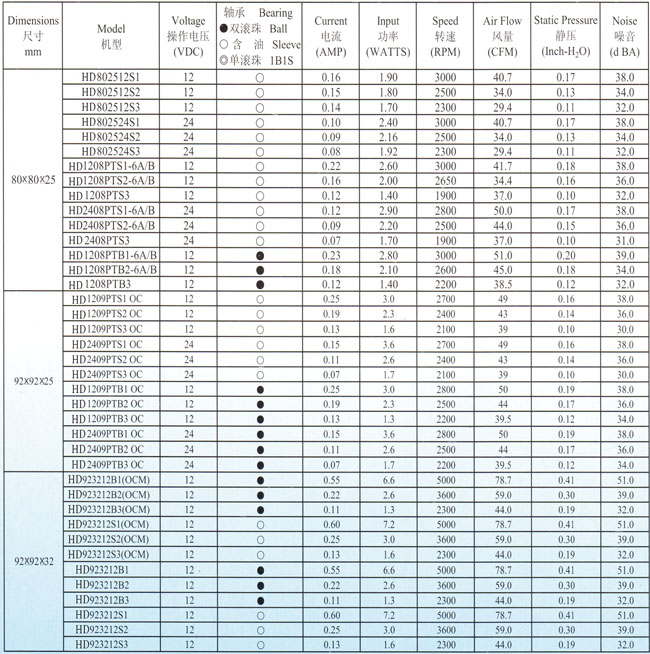 | Dimensions 尺寸 mm | Model 机型 | Voltage 操作电压 (VDC) | 轴承 Bearing ●双滚珠 Ball ○含 油 Sleeve ◎单滚珠 1B1S | Current 电流 (AMP) | Input 功率 (WATTS) | Speed 转速 (RPM) | Air Flow 风量 (CFM) | Static Pressure 静压 (Inch-$H_2O$) | Noise 噪音 (d BA) |
|---|---|---|---|---|---|---|---|---|---|
| 80×80×25 | HD802512S1 | 12 | ○ | 0.16 | 1.90 | 3000 | 40.7 | 0.17 | 38.0 |
| | HD802512S2 | 12 | ○ | 0.15 | 1.80 | 2500 | 34.0 | 0.13 | 34.0 |
| | HD802512S3 | 12 | ○ | 0.14 | 1.70 | 2300 | 29.4 | 0.11 | 32.0 |
| | HD802524S1 | 24 | ○ | 0.10 | 2.40 | 3000 | 40.7 | 0.17 | 38.0 |
| | HD802524S2 | 24 | ○ | 0.09 | 2.16 | 2500 | 34.0 | 0.13 | 34.0 |
| | HD802524S3 | 24 | ○ | 0.08 | 1.92 | 2300 | 29.4 | 0.11 | 32.0 |
| | HD1208PTS1-6A/B | 12 | ○ | 0.22 | 2.60 | 3000 | 41.7 | 0.18 | 38.0 |
| | HD1208PTS2-6A/B | 12 | ○ | 0.16 | 2.00 | 2650 | 34.4 | 0.16 | 36.0 |
| | HD1208PTS3 | 12 | ○ | 0.12 | 1.40 | 1900 | 37.0 | 0.10 | 32.0 |
| | HD2408PTS1-6A/B | 24 | ○ | 0.12 | 2.90 | 2800 | 50.0 | 0.17 | 38.0 |
| | HD2408PTS2-6A/B | 24 | ○ | 0.09 | 2.20 | 2500 | 44.0 | 0.15 | 36.0 |
| | HD2408PTS3 | 24 | ○ | 0.07 | 1.70 | 1900 | 37.0 | 0.10 | 31.0 |
| | HD1208PTB1-6A/B | 12 | ● | 0.23 | 2.80 | 3000 | 51.0 | 0.20 | 39.0 |
| | HD1208PTB2-6A/B | 12 | ● | 0.18 | 2.10 | 2600 | 45.0 | 0.18 | 34.0 |
| | HD1208PTB3 | 12 | ● | 0.12 | 1.40 | 2200 | 38.5 | 0.12 | 32.0 |
| 92×92×25 | HD1209PTS1 OC | 12 | ○ | 0.25 | 3.0 | 2700 | 49 | 0.16 | 38.0 |
| | HD1209PTS2 OC | 12 | ○ | 0.19 | 2.3 | 2400 | 43 | 0.14 | 36.0 |
| | HD1209PTS3 OC | 12 | ○ | 0.13 | 1.6 | 2100 | 39 | 0.10 | 30.0 |
| | HD2409PTS1 OC | 24 | ○ | 0.15 | 3.6 | 2700 | 49 | 0.16 | 38.0 |
| | HD2409PTS2 OC | 24 | ○ | 0.11 | 2.6 | 2400 | 43 | 0.14 | 36.0 |
| | HD2409PTS3 OC | 24 | ○ | 0.07 | 1.7 | 2100 | 39 | 0.10 | 30.0 |
| | HD1209PTB1 OC | 12 | ● | 0.25 | 3.0 | 2800 | 50 | 0.19 | 38.0 |
| | HD1209PTB2 OC | 12 | ● | 0.19 | 2.3 | 2500 | 44 | 0.17 | 36.0 |
| | HD1209PTB3 OC | 12 | ● | 0.13 | 1.3 | 2200 | 39.5 | 0.12 | 34.0 |
| | HD2409PTB1 OC | 24 | ● | 0.15 | 3.6 | 2800 | 50 | 0.19 | 38.0 |
| | HD2409PTB2 OC | 24 | ● | 0.11 | 2.6 | 2500 | 44 | 0.17 | 36.0 |
| | HD2409PTB3 OC | 24 | ● | 0.07 | 1.7 | 2200 | 39.5 | 0.12 | 34.0 |
| 92×92×32 | HD923212B1(OCM) | 12 | ● | 0.55 | 6.6 | 5000 | 78.7 | 0.41 | 51.0 |
| | HD923212B2(OCM) | 12 | ● | 0.22 | 2.6 | 3600 | 59.0 | 0.30 | 39.0 |
| | HD923212B3(OCM) | 12 | ● | 0.11 | 1.3 | 2300 | 44.0 | 0.19 | 32.0 |
| | HD923212S1(OCM) | 12 | ○ | 0.60 | 7.2 | 5000 | 78.7 | 0.41 | 51.0 |
| | HD923212S2(OCM) | 12 | ○ | 0.25 | 3.0 | 3600 | 59.0 | 0.30 | 39.0 |
| | HD923212S3(OCM) | 12 | ○ | 0.13 | 1.6 | 2300 | 44.0 | 0.19 | 32.0 |
| | HD923212B1 | 12 | ● | 0.55 | 6.6 | 5000 | 78.7 | 0.41 | 51.0 |
| | HD923212B2 | 12 | ● | 0.22 | 2.6 | 3600 | 59.0 | 0.30 | 39.0 |
| | HD923212B3 | 12 | ● | 0.11 | 1.3 | 2300 | 44.0 | 0.19 | 32.0 |
| | HD923212S1 | 12 | ○ | 0.60 | 7.2 | 5000 | 78.7 | 0.41 | 51.0 |
| | HD923212S2 | 12 | ○ | 0.25 | 3.0 | 3600 | 59.0 | 0.30 | 39.0 |
| | HD923212S3 | 12 | ○ | 0.13 | 1.6 | 2300 | 44.0 | 0.19 | 32.0 |